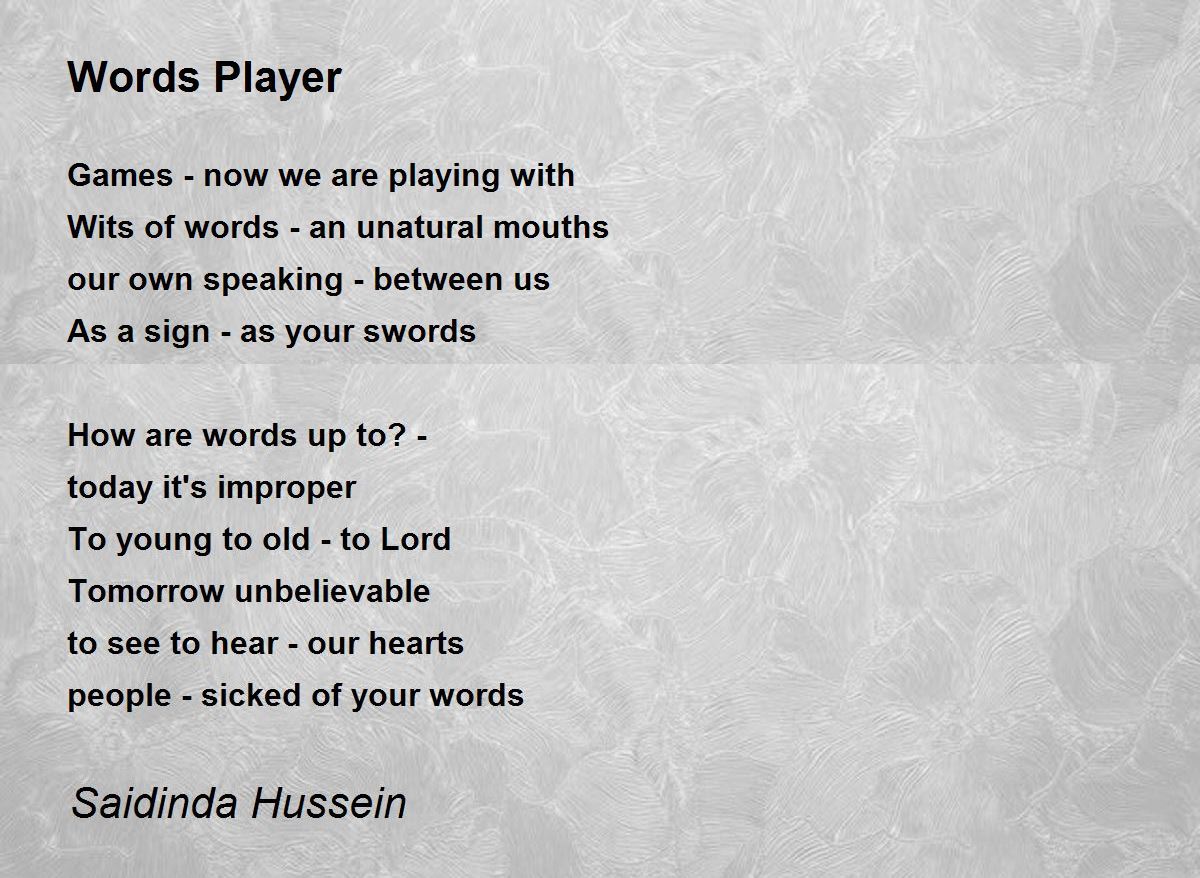 Words Player

Games - now we are playing with
Wits of words - an unatural mouths
our own speaking - between us
As a sign - as your swords

How are words up to? -
today it's improper
To young to old - to Lord
Tomorrow unbelievable
to see to hear - our hearts
people - sicked of your words

Saidinda Hussein